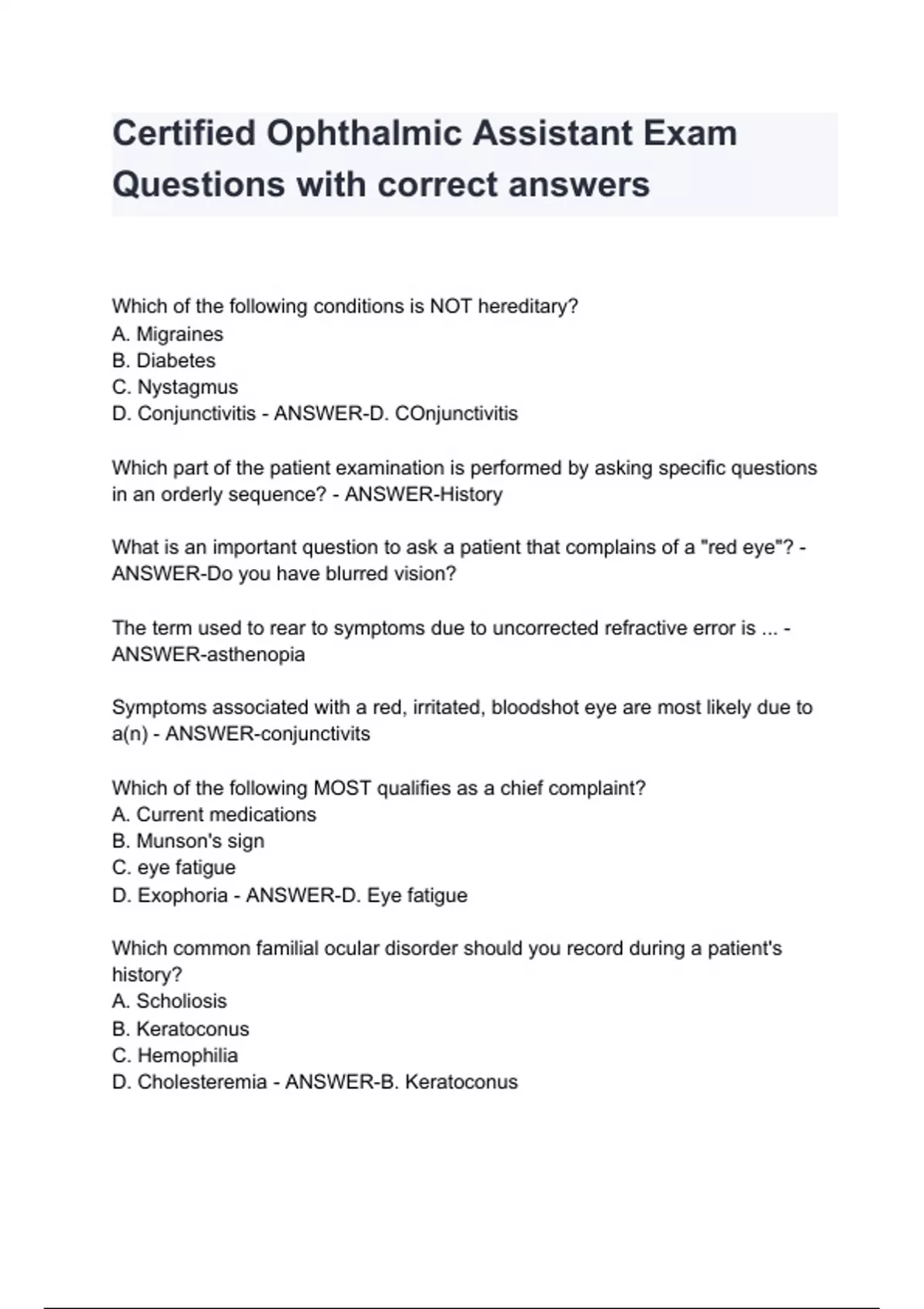 Certified Ophthalmic Assistant Exam Questions with correct answers

Which of the following conditions is NOT hereditary?
A. Migraines
B. Diabetes
C. Nystagmus
D. Conjunctivitis - ANSWER-D. COnjunctivitis

Which part of the patient examination is performed by asking specific questions in an orderly sequence? - ANSWER-History

What is an important question to ask a patient that complains of a "red eye"? - ANSWER-Do you have blurred vision?

The term used to rear to symptoms due to uncorrected refractive error is ... - ANSWER-asthenopia

Symptoms associated with a red, irritated, bloodshot eye are most likely due to a(n) - ANSWER-conjunctivits

Which of the following MOST qualifies as a chief complaint?
A. Current medications
B. Munson's sign
C. eye fatigue
D. Exophoria - ANSWER-D. Eye fatigue

Which common familial ocular disorder should you record during a patient's history?
A. Scholiosis
B. Keratoconus
C. Hemophilia
D. Cholesteremia - ANSWER-B. Keratoconus